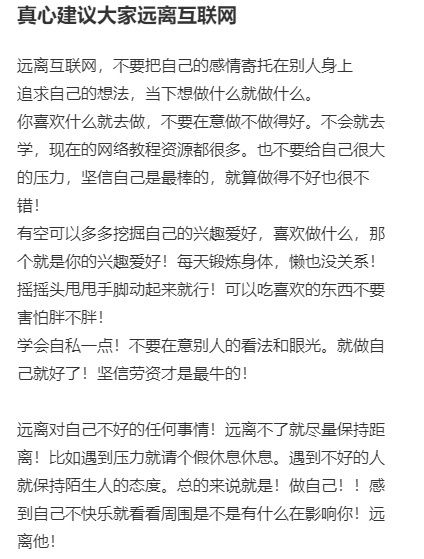 真心建议大家远离互联网

远离互联网，不要把自己的感情寄托在别人身上
追求自己的想法，当下想做什么就做什么。
你喜欢什么就去做，不要在意做不做得好。不会就去学，现在的网络教程资源都很多。也不要给自己很大的压力，坚信自己是最棒的，就算做得不好也很不错！
有空可以多多挖掘自己的兴趣爱好，喜欢做什么，那个就是你的兴趣爱好！每天锻炼身体，懒也没关系！摇摇头甩甩手脚动起来就行！可以吃喜欢的东西不要害怕胖不胖！
学会自私一点！不要在意别人的看法和眼光。就做自己就好了！坚信劳资才是最牛的！

远离对自己不好的任何事情！远离不了就尽量保持距离！比如遇到压力就请个假休息休息。遇到不好的人就保持陌生人的态度。总的来说就是！做自己！！感到自己不快乐就看看周围是不是有什么在影响你！远离他！